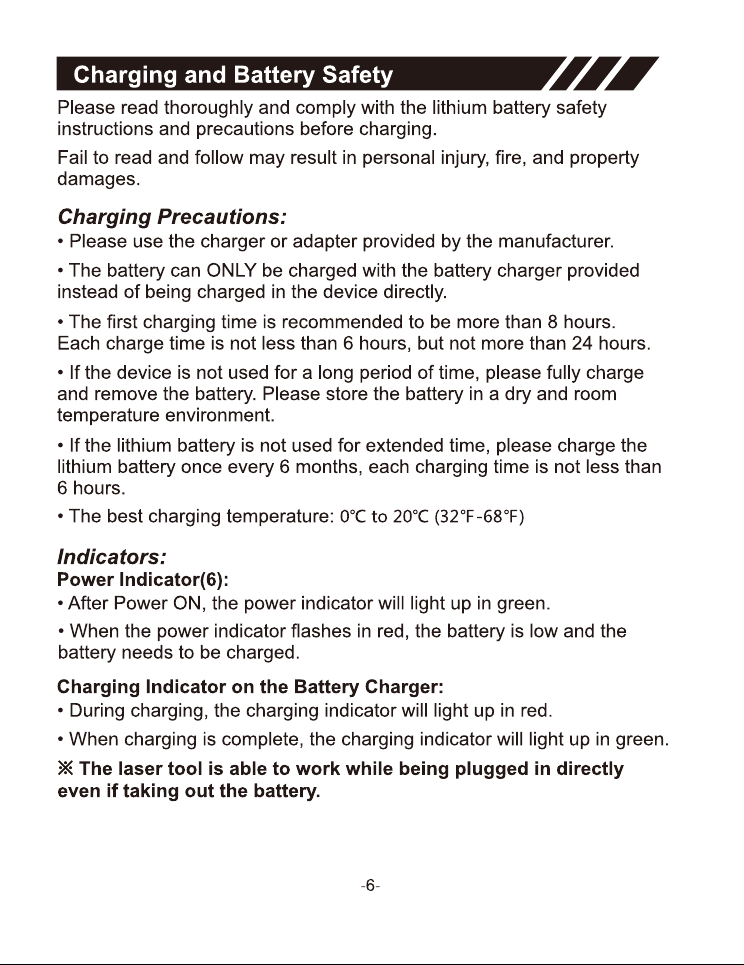 Charging and Battery Safety

Please read thoroughly and comply with the lithium battery safety instructions and precautions before charging.

Fail to read and follow may result in personal injury, fire, and property damages.

Charging Precautions:

• Please use the charger or adapter provided by the manufacturer.

• The battery can ONLY be charged with the battery charger provided instead of being charged in the device directly.

• The first charging time is recommended to be more than 8 hours. Each charge time is not less than 6 hours, but not more than 24 hours.

• If the device is not used for a long period of time, please fully charge and remove the battery. Please store the battery in a dry and room temperature environment.

• If the lithium battery is not used for extended time, please charge the lithium battery once every 6 months, each charging time is not less than 6 hours.

• The best charging temperature: 0℃ to 20℃ (32°F-68°F)

Indicators:

Power Indicator(6):

• After Power ON, the power indicator will light up in green.

• When the power indicator flashes in red, the battery is low and the battery needs to be charged.

Charging Indicator on the Battery Charger:

• During charging, the charging indicator will light up in red.

• When charging is complete, the charging indicator will light up in green.

※ The laser tool is able to work while being plugged in directly even if taking out the battery.

-6-